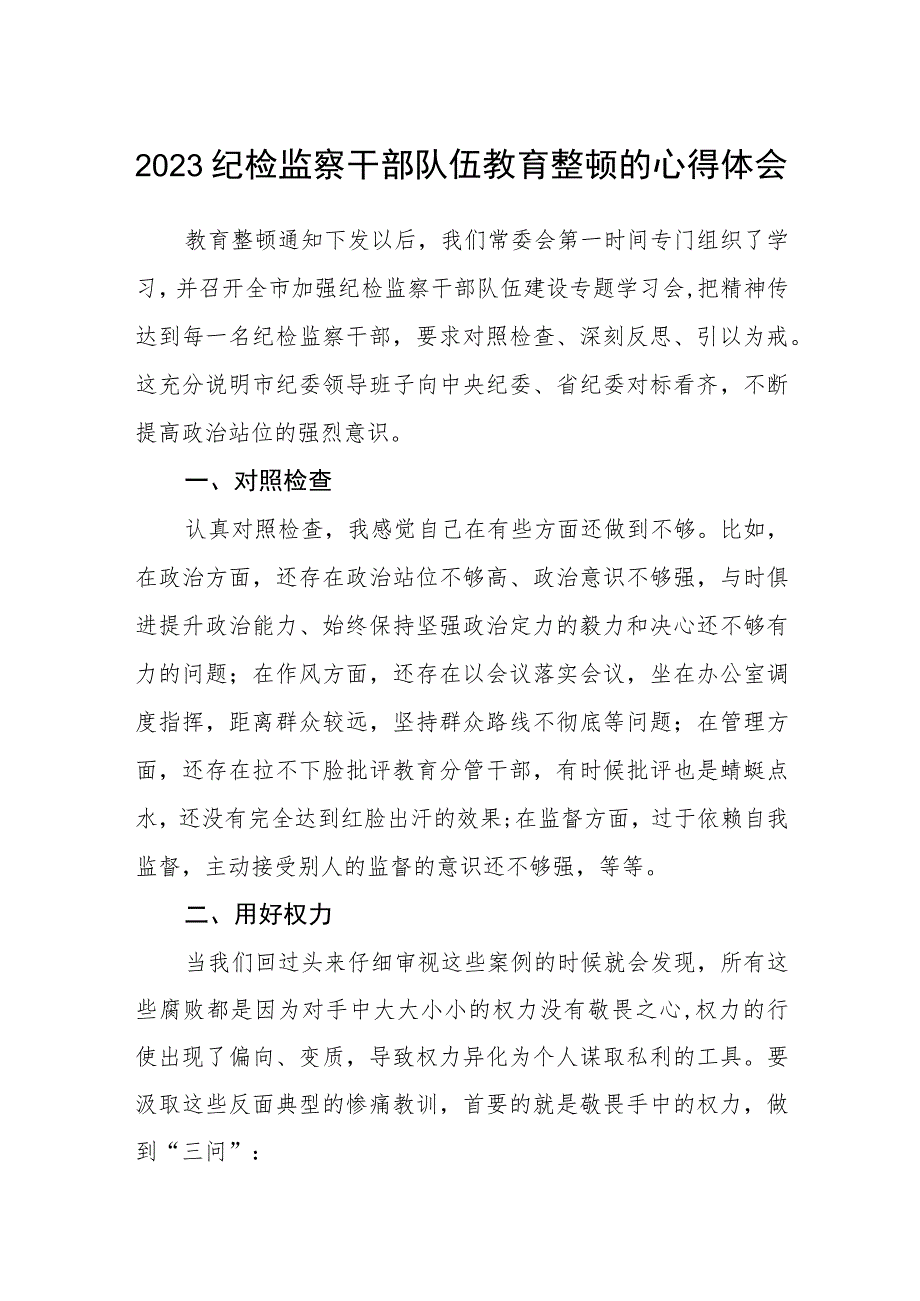 2023纪检监察干部队伍教育整顿的心得体会

教育整顿通知下发以后，我们常委会第一时间专门组织了学习，并召开全市加强纪检监察干部队伍建设专题学习会,把精神传达到每一名纪检监察干部，要求对照检查、深刻反思、引以为戒。这充分说明市纪委领导班子向中央纪委、省纪委对标看齐，不断提高政治站位的强烈意识。

一、对照检查

认真对照检查，我感觉自己在有些方面还做到不够。比如，在政治方面，还存在政治站位不够高、政治意识不够强，与时俱进提升政治能力、始终保持坚强政治定力的毅力和决心还不够有力的问题；在作风方面，还存在以会议落实会议，坐在办公室调度指挥，距离群众较远，坚持群众路线不彻底等问题；在管理方面，还存在拉不下脸批评教育分管干部，有时候批评也是蜻蜓点水，还没有完全达到红脸出汗的效果;在监督方面，过于依赖自我监督，主动接受别人的监督的意识还不够强，等等。

二、用好权力

当我们回过头来仔细审视这些案例的时候就会发现，所有这些腐败都是因为对手中大大小小的权力没有敬畏之心,权力的行使出现了偏向、变质，导致权力异化为个人谋取私利的工具。要汲取这些反面典型的惨痛教训，首要的就是敬畏手中的权力，做到“三问”：